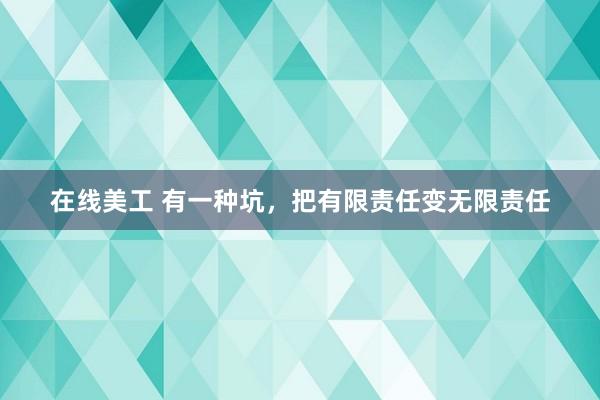 在线美工 有一种坑，把有限责任变无限责任